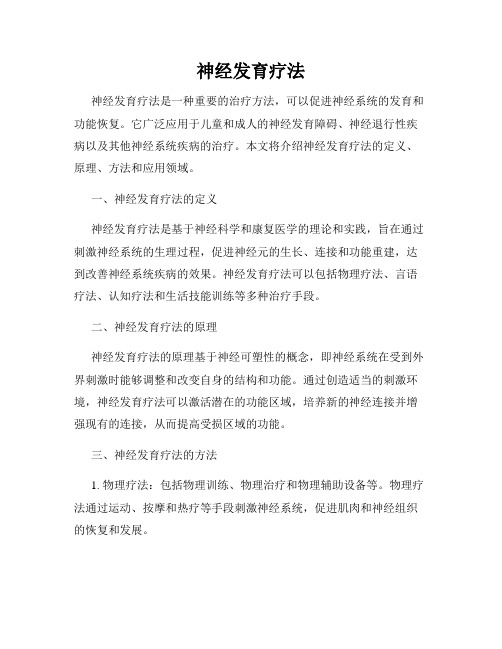 神经发育疗法

神经发育疗法是一种重要的治疗方法，可以促进神经系统的发育和功能恢复。它广泛应用于儿童和成人的神经发育障碍、神经退行性疾病以及其他神经系统疾病的治疗。本文将介绍神经发育疗法的定义、原理、方法和应用领域。

一、神经发育疗法的定义

神经发育疗法是基于神经科学和康复医学的理论和实践，旨在通过刺激神经系统的生理过程，促进神经元的生长、连接和功能重建，达到改善神经系统疾病的效果。神经发育疗法可以包括物理疗法、言语疗法、认知疗法和生活技能训练等多种治疗手段。

二、神经发育疗法的原理

神经发育疗法的原理基于神经可塑性的概念，即神经系统在受到外界刺激时能够调整和改变自身的结构和功能。通过创造适当的刺激环境，神经发育疗法可以激活潜在的功能区域，培养新的神经连接并增强现有的连接，从而提高受损区域的功能。

三、神经发育疗法的方法

1. 物理疗法：包括物理训练、物理治疗和物理辅助设备等。物理疗法通过运动、按摩和热疗等手段刺激神经系统，促进肌肉和神经组织的恢复和发展。